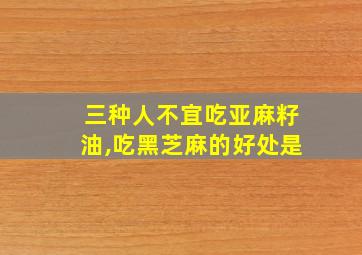 三种人不宜吃亚麻籽油,吃黑芝麻的好处是